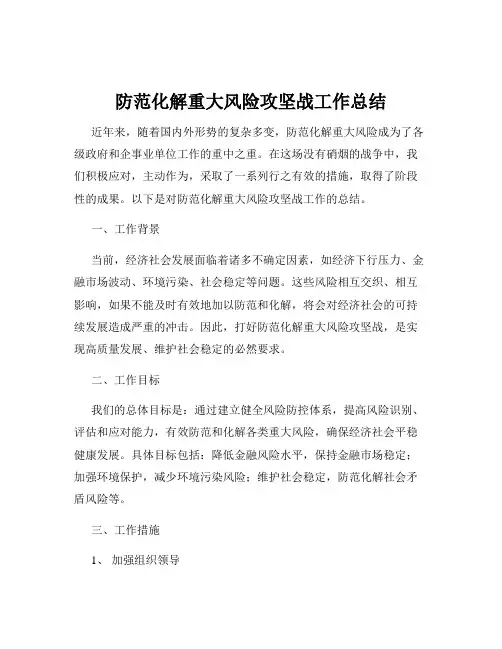 防范化解重大风险攻坚战工作总结

近年来，随着国内外形势的复杂多变，防范化解重大风险成为了各级政府和企事业单位工作的重中之重。在这场没有硝烟的战争中，我们积极应对，主动作为，采取了一系列行之有效的措施，取得了阶段性的成果。以下是对防范化解重大风险攻坚战工作的总结。

一、工作背景

当前，经济社会发展面临着诸多不确定因素，如经济下行压力、金融市场波动、环境污染、社会稳定等问题。这些风险相互交织、相互影响，如果不能及时有效地加以防范和化解，将会对经济社会的可持续发展造成严重的冲击。因此，打好防范化解重大风险攻坚战，是实现高质量发展、维护社会稳定的必然要求。

二、工作目标

我们的总体目标是：通过建立健全风险防控体系，提高风险识别、评估和应对能力，有效防范和化解各类重大风险，确保经济社会平稳健康发展。具体目标包括：降低金融风险水平，保持金融市场稳定；加强环境保护，减少环境污染风险；维护社会稳定，防范化解社会矛盾风险等。

三、工作措施

1、 加强组织领导